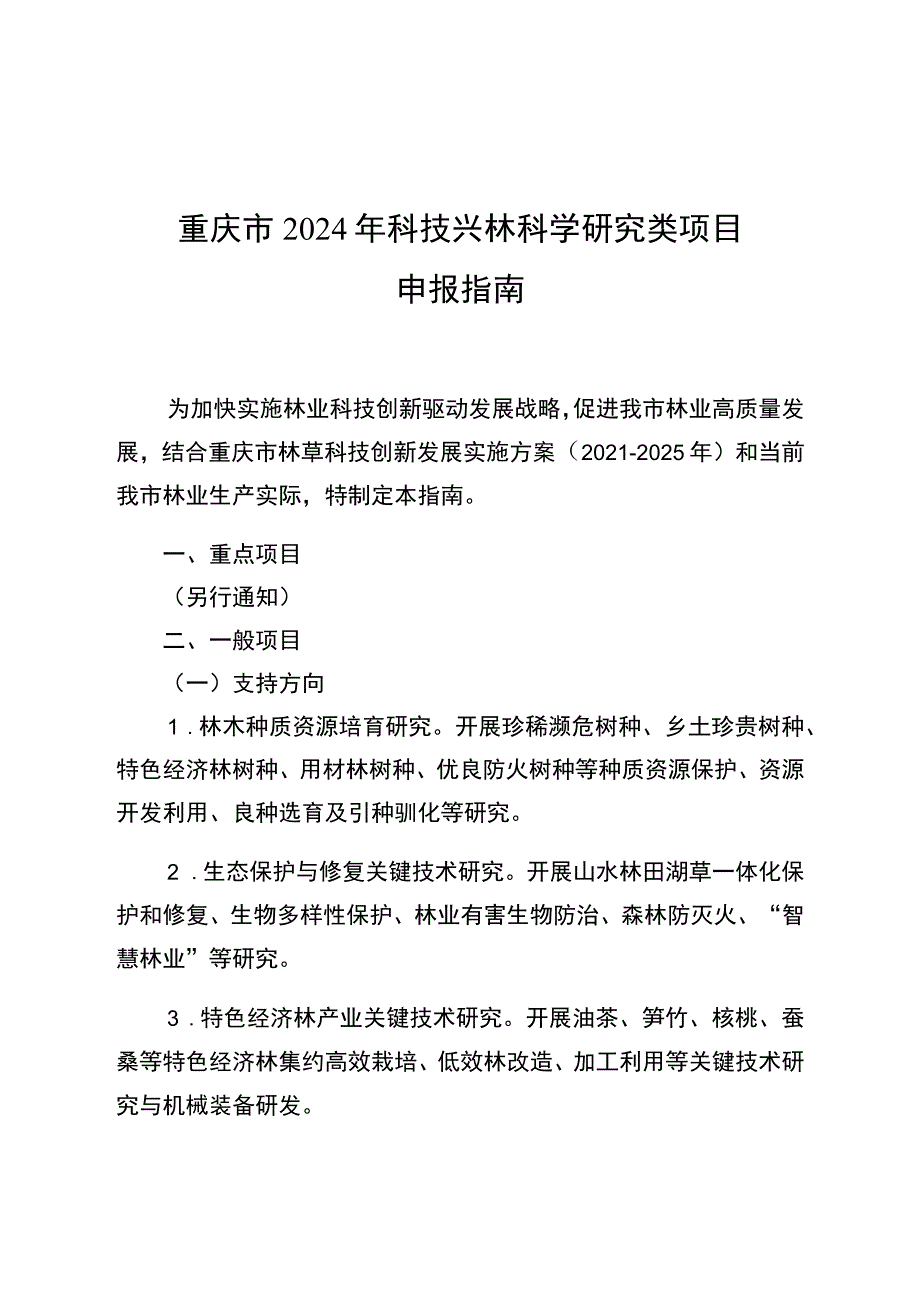 重庆市2024年科技兴林科学研究类项目
申报指南

为加快实施林业科技创新驱动发展战略，促进我市林业高质量发展，结合重庆市林草科技创新发展实施方案（2021-2025年）和当前我市林业生产实际，特制定本指南。

一、重点项目

（另行通知）

二、一般项目

（一）支持方向

1．林木种质资源培育研究。开展珍稀濒危树种、乡土珍贵树种、特色经济林树种、用材林树种、优良防火树种等种质资源保护、资源开发利用、良种选育及引种驯化等研究。

2．生态保护与修复关键技术研究。开展山水林田湖草一体化保护和修复、生物多样性保护、林业有害生物防治、森林防灭火、“智慧林业”等研究。

3．特色经济林产业关键技术研究。开展油茶、笋竹、核桃、蚕桑等特色经济林集约高效栽培、低效林改造、加工利用等关键技术研究与机械装备研发。